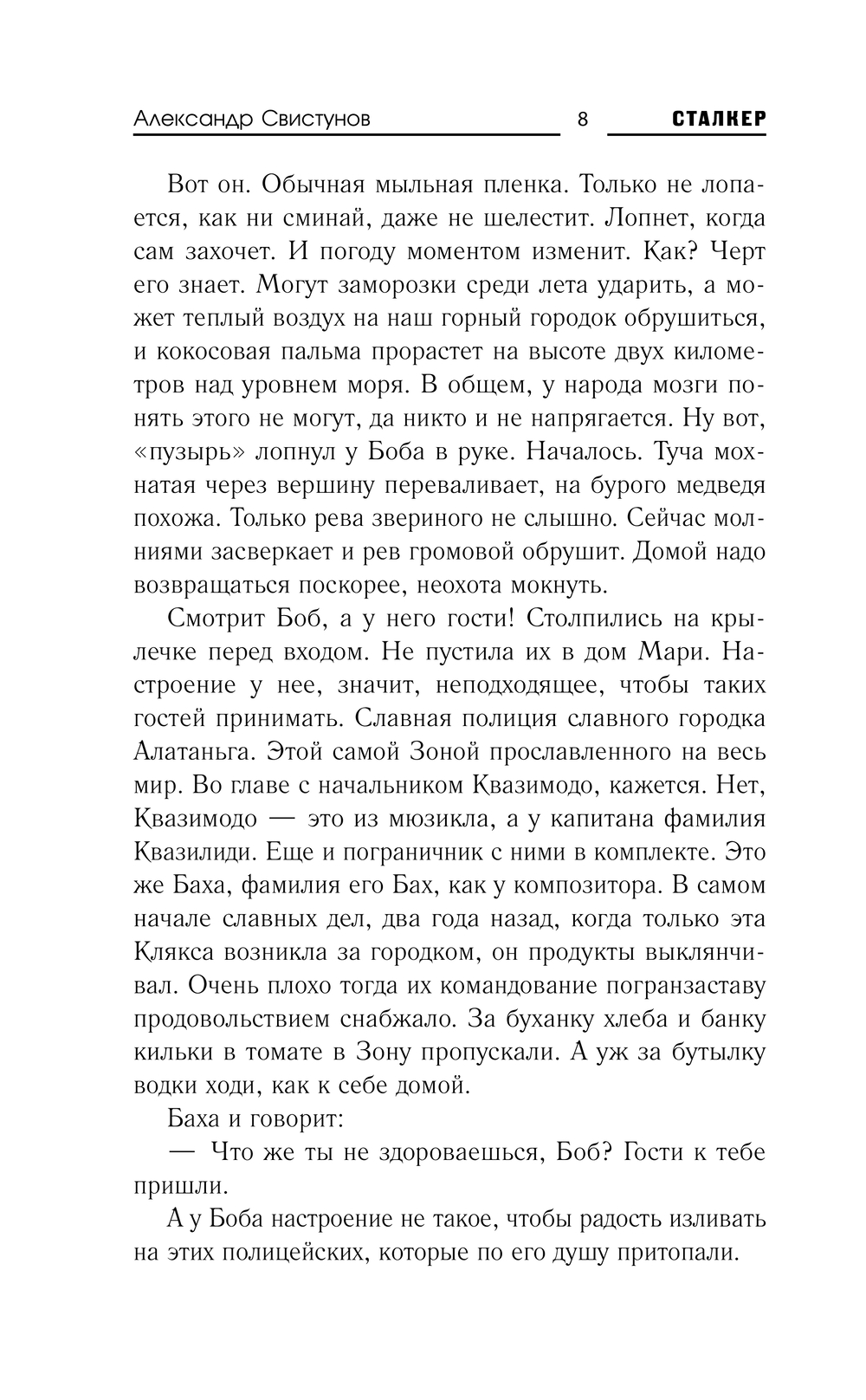 Александр Свистунов 8 СТАЛКЕР

Вот он. Обычная мыльная пленка. Только не лопается, как ни сминай, даже не шелестит. Лопнет, когда сам захочет. И погоду моментом изменит. Как? Черт его знает. Могут заморозки среди лета ударить, а может теплый воздух на наш горный городок обрушиться, и кокосовая пальма прорастет на высоте двух километров над уровнем моря. В общем, у народа мозги понять этого не могут, да никто и не напрягается. Ну вот, «пузырь» лопнул у Боба в руке. Началось. Туча мохнатая через вершину переваливает, на бурого медведя похожа. Только рева звериного не слышно. Сейчас молниями засверкает и рев громовой обрушит. Домой надо возвращаться поскорее, неохота мокнуть.

Смотрит Боб, а у него гости! Столпились на крылечке перед входом. Не пустила их в дом Мари. Настроение у нее, значит, неподходящее, чтобы таких гостей принимать. Славная полиция славного городка Алатаньга. Этой самой Зоной прославленного на весь мир. Во главе с начальником Квазимодо, кажется. Нет, Квазимодо — это из мюзикла, а у капитана фамилия Квазилиди. Еще и пограничник с ними в комплекте. Это же Баха, фамилия его Бах, как у композитора. В самом начале славных дел, два года назад, когда только эта Клякса возникла за городком, он продукты выклянчивал. Очень плохо тогда их командование погранзаставу продовольствием снабжало. За буханку хлеба и банку кильки в томате в Зону пропускали. А уж за бутылку водки ходи, как к себе домой.

Баха и говорит:

— Что же ты не здороваешься, Боб? Гости к тебе пришли.

А у Боба настроение не такое, чтобы радость изливать на этих полицейских, которые по его душу притопали.